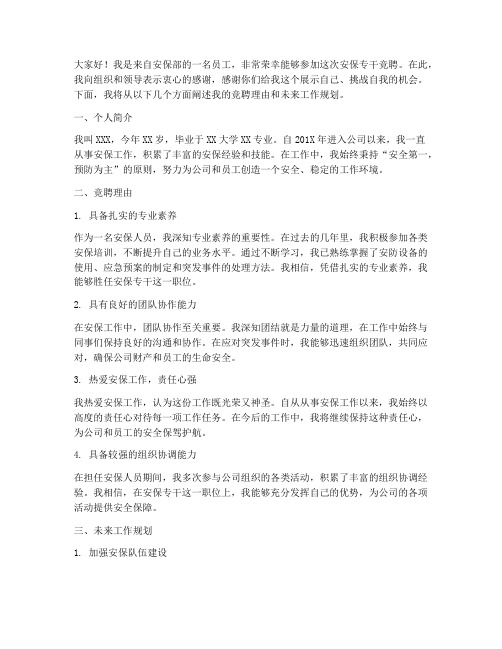 大家好！我是来自安保部的一名员工，非常荣幸能够参加这次安保专干竞聘。在此，我向组织和领导表示衷心的感谢，感谢你们给我这个展示自己、挑战自我的机会。下面，我将从以下几个方面阐述我的竞聘理由和未来工作规划。

一、个人简介

我叫XXX，今年XX岁，毕业于XX大学XX专业。自201X年进入公司以来，我一直从事安保工作，积累了丰富的安保经验和技能。在工作中，我始终秉持“安全第一，预防为主”的原则，努力为公司和员工创造一个安全、稳定的工作环境。

二、竞聘理由

1. 具备扎实的专业素养

作为一名安保人员，我深知专业素养的重要性。在过去的几年里，我积极参加各类安保培训，不断提升自己的业务水平。通过不断学习，我已熟练掌握了安防设备的使用、应急预案的制定和突发事件的处理方法。我相信，凭借扎实的专业素养，我能够胜任安保专干这一职位。

2. 具有良好的团队协作能力

在安保工作中，团队协作至关重要。我深知团结就是力量的道理，在工作中始终与同事们保持良好的沟通和协作。在应对突发事件时，我能够迅速组织团队，共同应对，确保公司财产和员工的生命安全。

3. 热爱安保工作，责任心强

我热爱安保工作，认为这份工作既光荣又神圣。自从从事安保工作以来，我始终以高度的责任心对待每一项工作任务。在今后的工作中，我将继续保持这种责任心，为公司和员工的安全保驾护航。

4. 具备较强的组织协调能力

在担任安保人员期间，我多次参与公司组织的各类活动，积累了丰富的组织协调经验。我相信，在安保专干这一职位上，我能够充分发挥自己的优势，为公司的各项活动提供安全保障。

三、未来工作规划

1. 加强安保队伍建设